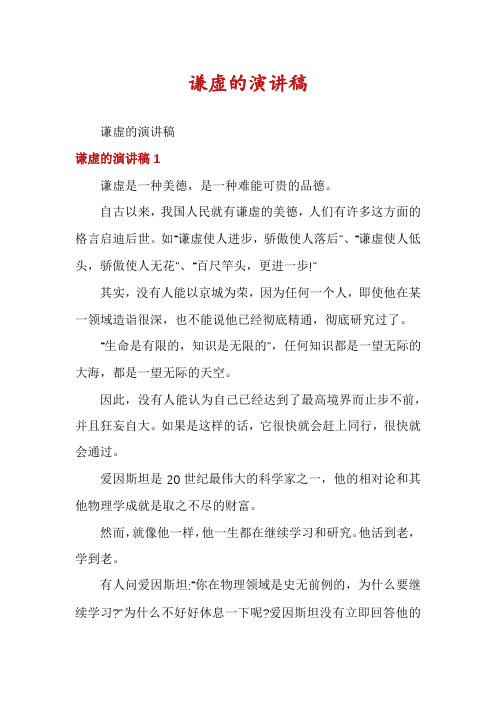 谦虚的演讲稿

谦虚的演讲稿

谦虚的演讲稿 1

谦虚是一种美德，是一种难能可贵的品德。

自古以来，我国人民就有谦虚的美德，人们有许多这方面的格言启迪后世。如"谦虚使人进步，骄傲使人落后"、"谦虚使人低头，骄傲使人无花"、"百尺竿头，更进一步!"

其实，没有人能以京城为荣，因为任何一个人，即使他在某一领域造诣很深，也不能说他已经彻底精通，彻底研究过了。

"生命是有限的，知识是无限的"，任何知识都是一望无际的大海，都是一望无际的天空。

因此，没有人能认为自己已经达到了最高境界而止步不前，并且狂妄自大。如果是这样的话，它很快就会赶上同行，很快就会通过。

爱因斯坦是 20 世纪最伟大的科学家之一，他的相对论和其他物理学成就是取之不尽的财富。

然而，就像他一样，他一生都在继续学习和研究。他活到老，学到老。

有人问爱因斯坦:"你在物理领域是史无前例的，为什么要继续学习?"为什么不好好休息一下呢?爱因斯坦没有立即回答他的